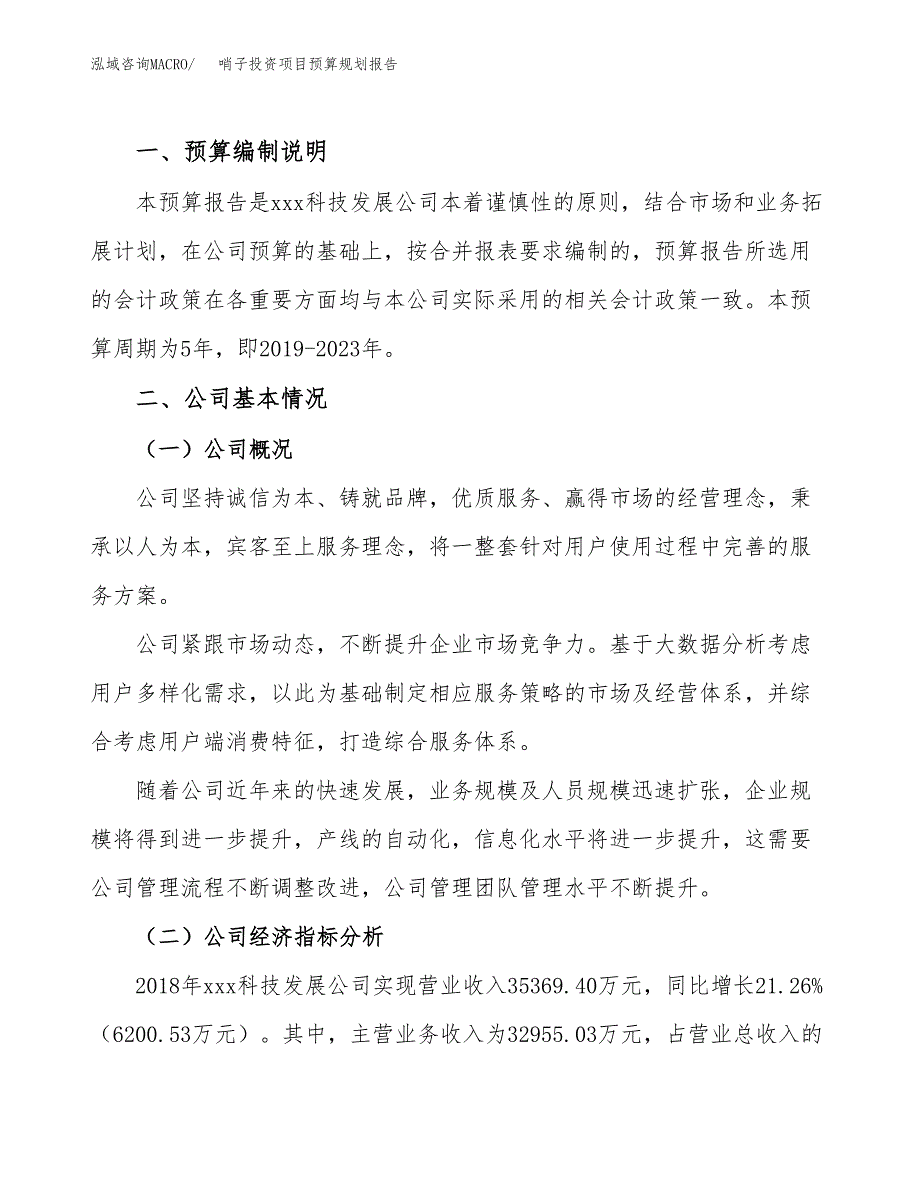 泓域咨询MACRO/　　哨子投资项目预算规划报告

一、预算编制说明

本预算报告是xxx科技发展公司本着谨慎性的原则，结合市场和业务拓展计划，在公司预算的基础上，按合并报表要求编制的，预算报告所选用的会计政策在各重要方面均与本公司实际采用的相关会计政策一致。本预算周期为5年，即2019-2023年。

二、公司基本情况

（一）公司概况

公司坚持诚信为本、铸就品牌，优质服务、赢得市场的经营理念，秉承以人为本，宾客至上服务理念，将一整套针对用户使用过程中完善的服务方案。

公司紧跟市场动态，不断提升企业市场竞争力。基于大数据分析考虑用户多样化需求，以此为基础制定相应服务策略的市场及经营体系，并综合考虑用户端消费特征，打造综合服务体系。

随着公司近年来的快速发展，业务规模及人员规模迅速扩张，企业规模将得到进一步提升，产线的自动化，信息化水平将进一步提升，这需要公司管理流程不断调整改进，公司管理团队管理水平不断提升。

（二）公司经济指标分析

2018年xxx科技发展公司实现营业收入35369.40万元，同比增长21.26%（6200.53万元）。其中，主营业务收入为32955.03万元，占营业总收入的